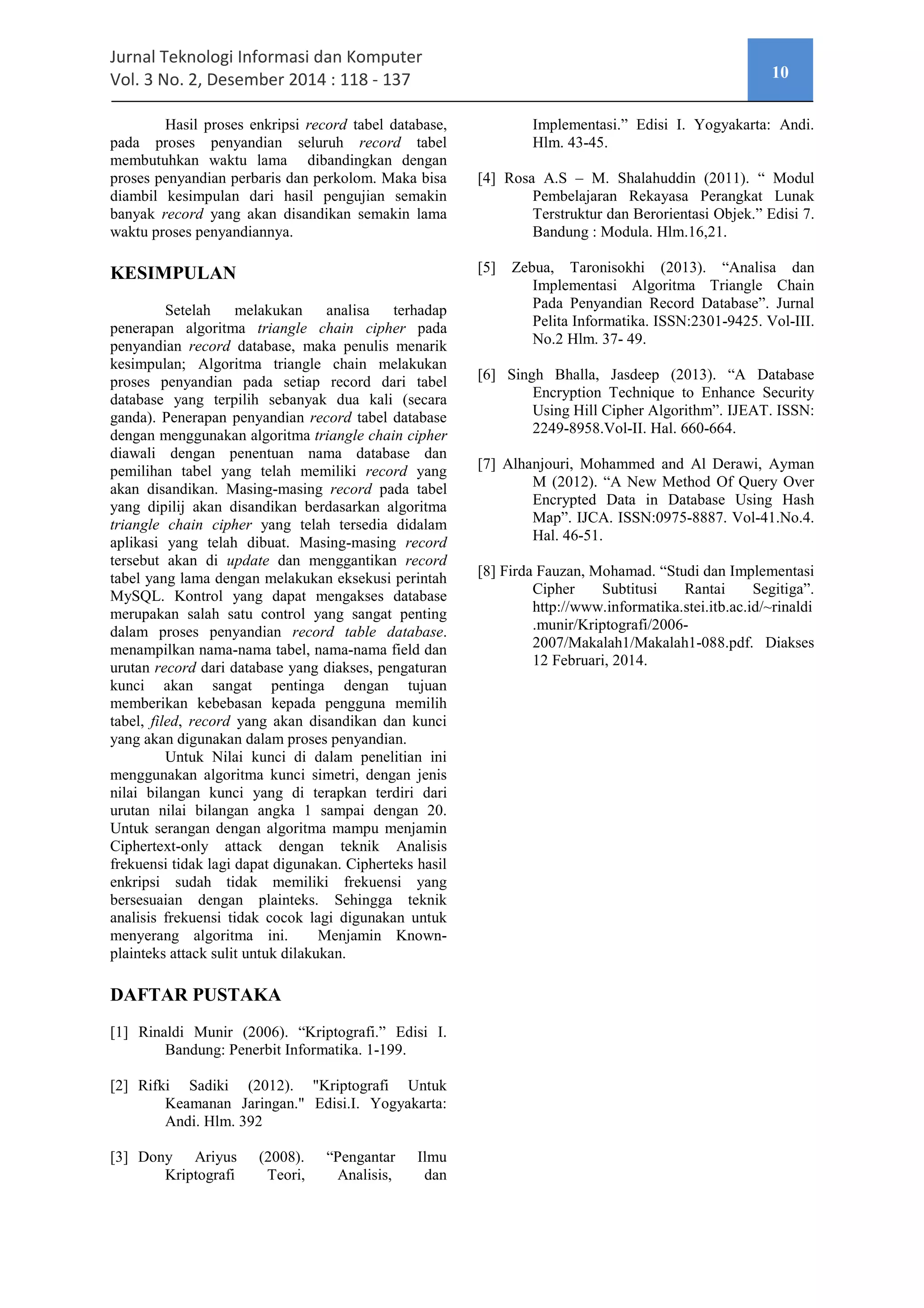 Jurnal Teknologi Informasi dan Komputer
Vol. 3 No. 2, Desember 2014 : 118 - 137

10

Hasil proses enkripsi record tabel database, pada proses penyandian seluruh record tabel membutuhkan waktu lama dibandingkan dengan proses penyandian perbaris dan perkolom. Maka bisa diambil kesimpulan dari hasil pengujian semakin banyak record yang akan disandikan semakin lama waktu proses penyandiannya.

KESIMPULAN

Setelah melakukan analisa terhadap penerapan algoritma triangle chain cipher pada penyandian record database, maka penulis menarik kesimpulan; Algoritma triangle chain melakukan proses penyandian pada setiap record dari tabel database yang terpilih sebanyak dua kali (secara ganda). Penerapan penyandian record tabel database dengan menggunakan algoritma triangle chain cipher diawali dengan penentuan nama database dan pemilihan tabel yang telah memiliki record yang akan disandikan. Masing-masing record pada tabel yang dipilij akan disandikan berdasarkan algoritma triangle chain cipher yang telah tersedia didalam aplikasi yang telah dibuat. Masing-masing record tersebut akan di update dan menggantikan record tabel yang lama dengan melakukan eksekusi perintah MySQL. Kontrol yang dapat mengakses database merupakan salah satu control yang sangat penting dalam proses penyandian record table database. menampilkan nama-nama tabel, nama-nama field dan urutan record dari database yang diakses, pengaturan kunci akan sangat pentinga dengan tujuan memberikan kebebasan kepada pengguna memilih tabel, filed, record yang akan disandikan dan kunci yang akan digunakan dalam proses penyandian.

Untuk Nilai kunci di dalam penelitian ini menggunakan algoritma kunci simetri, dengan jenis nilai bilangan kunci yang di terapkan terdiri dari urutan nilai bilangan angka 1 sampai dengan 20. Untuk serangan dengan algoritma mampu menjamin Ciphertext-only attack dengan teknik Analisis frekuensi tidak lagi dapat digunakan. Cipherteks hasil enkripsi sudah tidak memiliki frekuensi yang bersesuaian dengan plainteks. Sehingga teknik analisis frekuensi tidak cocok lagi digunakan untuk menyerang algoritma ini. Menjamin Known-plainteks attack sulit untuk dilakukan.

DAFTAR PUSTAKA

[1] Rinaldi Munir (2006). “Kriptografi.” Edisi I. Bandung: Penerbit Informatika. 1-199.

[2] Rifki Sadiki (2012). "Kriptografi Untuk Keamanan Jaringan." Edisi.I. Yogyakarta: Andi. Hlm. 392

[3] Dony Ariyus (2008). “Pengantar Ilmu Kriptografi Teori, Analisis, dan Implementasi.” Edisi I. Yogyakarta: Andi. Hlm. 43-45.

[4] Rosa A.S – M. Shalahuddin (2011). “ Modul Pembelajaran Rekayasa Perangkat Lunak Terstruktur dan Berorientasi Objek.” Edisi 7. Bandung : Modula. Hlm.16,21.

[5] Zebua, Taronisokhi (2013). “Analisa dan Implementasi Algoritma Triangle Chain Pada Penyandian Record Database”. Jurnal Pelita Informatika. ISSN:2301-9425. Vol-III. No.2 Hlm. 37- 49.

[6] Singh Bhalla, Jasdeep (2013). “A Database Encryption Technique to Enhance Security Using Hill Cipher Algorithm”. IJEAT. ISSN: 2249-8958.Vol-II. Hal. 660-664.

[7] Alhanjouri, Mohammed and Al Derawi, Ayman M (2012). “A New Method Of Query Over Encrypted Data in Database Using Hash Map”. IJCA. ISSN:0975-8887. Vol-41.No.4. Hal. 46-51.

[8] Firda Fauzan, Mohamad. “Studi dan Implementasi Cipher Subtitusi Rantai Segitiga”. http://www.informatika.stei.itb.ac.id/~rinaldi.munir/Kriptografi/2006-2007/Makalah1/Makalah1-088.pdf. Diakses 12 Februari, 2014.